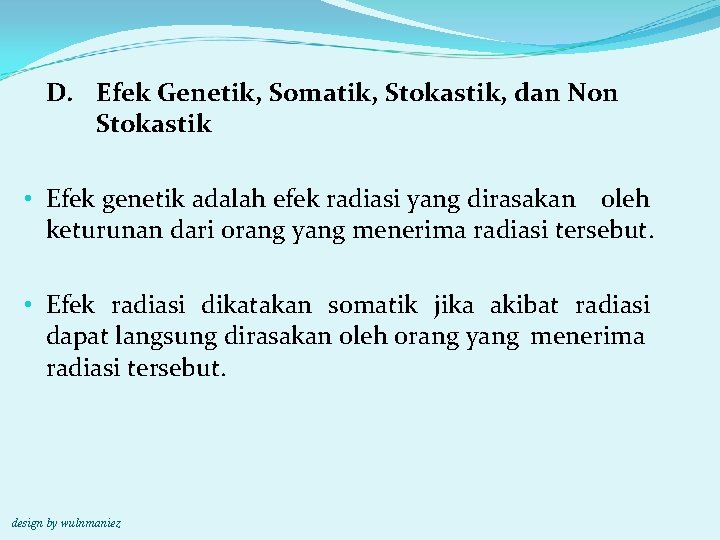 D. Efek Genetik, Somatik, Stokastik, dan Non Stokastik

• Efek genetik adalah efek radiasi yang dirasakan oleh keturunan dari orang yang menerima radiasi tersebut.

• Efek radiasi dikatakan somatik jika akibat radiasi dapat langsung dirasakan oleh orang yang menerima radiasi tersebut.

design by wulnmaniez